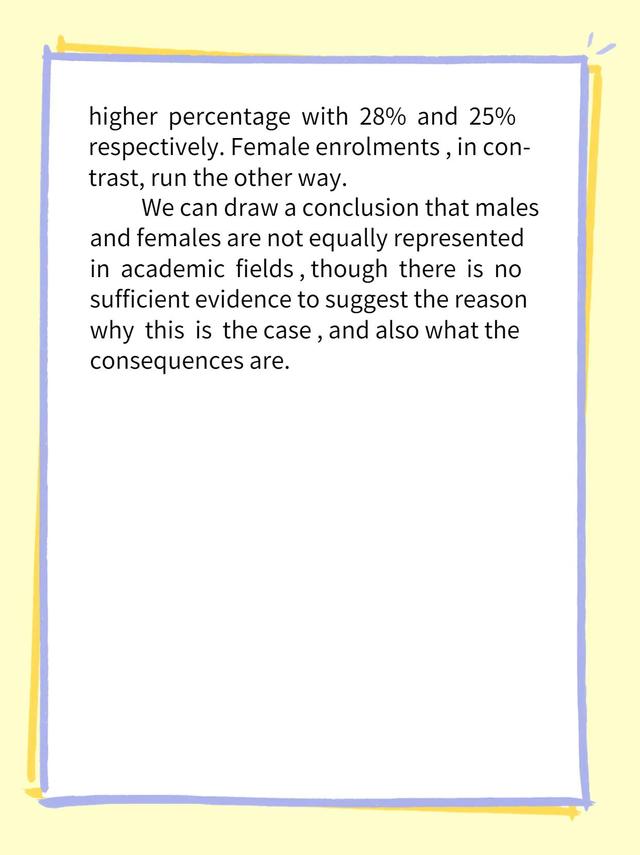 higher percentage with 28% and 25% respectively. Female enrolments , in contrast, run the other way.

We can draw a conclusion that males and females are not equally represented in academic fields , though there is no sufficient evidence to suggest the reason why this is the case , and also what the consequences are.